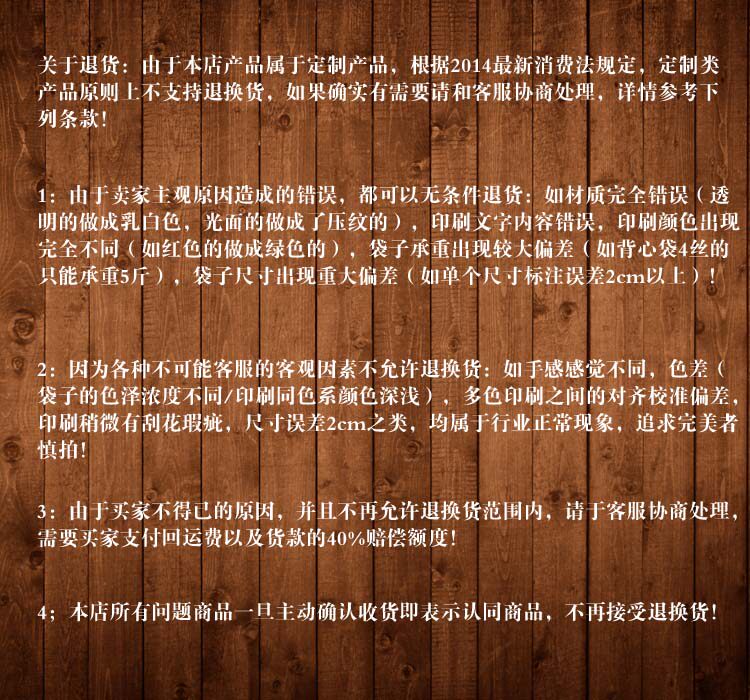 关于退货：由于本店产品属于定制产品，根据2014最新消费法规定，定制类产品原则上不支持退换货，如果确实有需要请和客服协商处理，详情参考下列条款！

1：由于卖家主观原因造成的错误，都可以无条件退货：如材质完全错误（透明的做成乳白色，光面的做成了压纹的），印刷文字内容错误，印刷颜色出现完全不同（如红色的做成绿色的），袋子承重出现较大偏差（如背心袋4丝的只能承重5斤），袋子尺寸出现重大偏差（如单个尺寸标注误差2cm以上）！

2：因为各种不可能客服的客观因素不允许退换货：如手感感觉不同，色差（袋子的色泽浓度不同/印刷同色系颜色深浅），多色印刷之间的对齐校准偏差，印刷稍微有刮花瑕疵，尺寸误差2cm之类，均属于行业正常现象，追求完美者慎拍！

3：由于买家不得已的原因，并且不再允许退换货范围内，请于客服协商处理，需要买家支付回运费以及货款的40%赔偿额度！

4；本店所有问题商品一旦主动确认收货即表示认同商品，不再接受退换货！